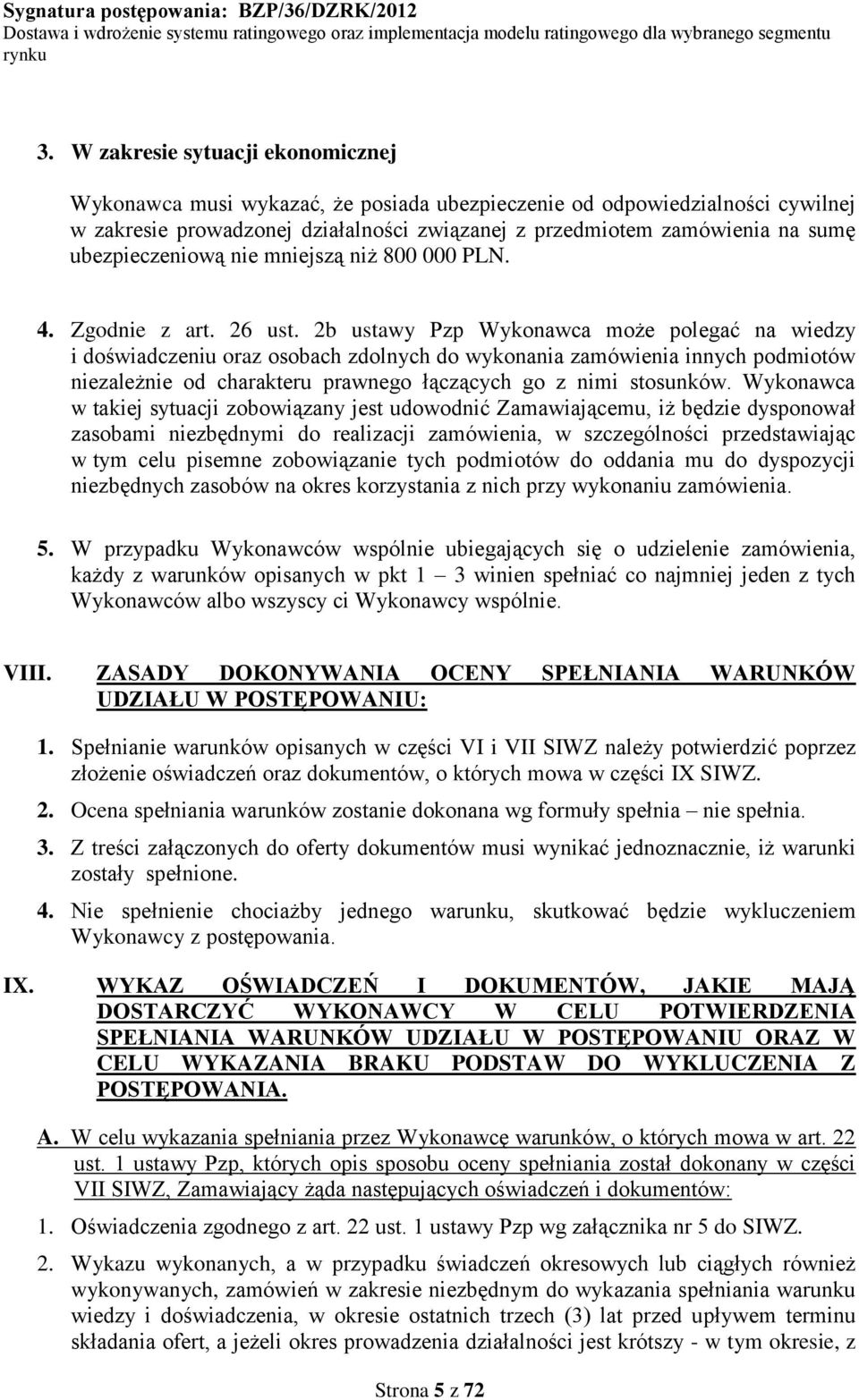 Sygnatura postępowania: BZP/36/DZRK/2012
Dostawa i wdrożenie systemu ratingowego oraz implementacja modelu ratingowego dla wybranego segmentu rynku

3. W zakresie sytuacji ekonomicznej

Wykonawca musi wykazać, że posiada ubezpieczenie od odpowiedzialności cywilnej w zakresie prowadzonej działalności związanej z przedmiotem zamówienia na sumę ubezpieczeniową nie mniejszą niż 800 000 PLN.

4. Zgodnie z art. 26 ust. 2b ustawy Pzp Wykonawca może polegać na wiedzy i doświadczeniu oraz osobach zdolnych do wykonania zamówienia innych podmiotów niezależnie od charakteru prawnego łączących go z nimi stosunków. Wykonawca w takiej sytuacji zobowiązany jest udowodnić Zamawiającemu, iż będzie dysponował zasobami niezbędnymi do realizacji zamówienia, w szczególności przedstawiając w tym celu pisemne zobowiązanie tych podmiotów do oddania mu do dyspozycji niezbędnych zasobów na okres korzystania z nich przy wykonaniu zamówienia.

5. W przypadku Wykonawców wspólnie ubiegających się o udzielenie zamówienia, każdy z warunków opisanych w pkt 1 – 3 winien spełniać co najmniej jeden z tych Wykonawców albo wszyscy ci Wykonawcy wspólnie.

VIII. ZASADY DOKONYWANIA OCENY SPEŁNIANIA WARUNKÓW UDZIAŁU W POSTĘPOWANIU:

1. Spełnianie warunków opisanych w części VI i VII SIWZ należy potwierdzić poprzez złożenie oświadczeń oraz dokumentów, o których mowa w części IX SIWZ.
2. Ocena spełniania warunków zostanie dokonana wg formuły spełnia – nie spełnia.
3. Z treści załączonych do oferty dokumentów musi wynikać jednoznacznie, iż warunki zostały spełnione.
4. Nie spełnienie chociażby jednego warunku, skutkować będzie wykluczeniem Wykonawcy z postępowania.

IX. WYKAZ OŚWIADCZEŃ I DOKUMENTÓW, JAKIE MAJĄ DOSTARCZYĆ WYKONAWCY W CELU POTWIERDZENIA SPEŁNIANIA WARUNKÓW UDZIAŁU W POSTĘPOWANIU ORAZ W CELU WYKAZANIA BRAKU PODSTAW DO WYKLUCZENIA Z POSTĘPOWANIA.

A. W celu wykazania spełniania przez Wykonawcę warunków, o których mowa w art. 22 ust. 1 ustawy Pzp, których opis sposobu oceny spełniania został dokonany w części VII SIWZ, Zamawiający żąda następujących oświadczeń i dokumentów:

1. Oświadczenia zgodnego z art. 22 ust. 1 ustawy Pzp wg załącznika nr 5 do SIWZ.
2. Wykazu wykonanych, a w przypadku świadczeń okresowych lub ciągłych również wykonywanych, zamówień w zakresie niezbędnym do wykazania spełniania warunku wiedzy i doświadczenia, w okresie ostatnich trzech (3) lat przed upływem terminu składania ofert, a jeżeli okres prowadzenia działalności jest krótszy - w tym okresie, z

Strona 5 z 72